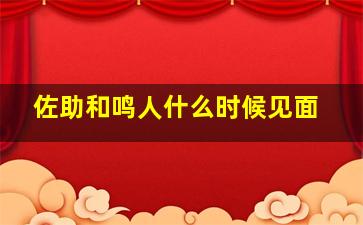 佐助和鸣人什么时候见面